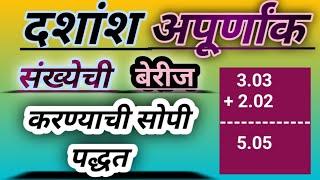 दशांश अपूर्णांक

संख्येची बेरीज

करण्याची सोपी पद्धत

3.03
+ 2.02

5.05